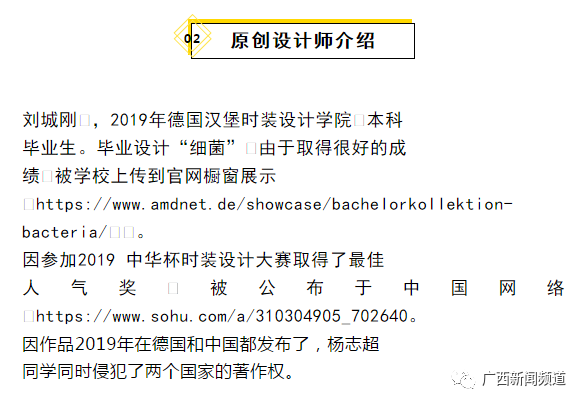 02 原创设计师介绍

刘城刚□，2019年德国汉堡时装设计学院□本科毕业生。毕业设计“细菌”□由于取得很好的成绩□被学校上传到官网橱窗展示□https://www.amdnet.de/showcase/bachelorkollektion-bacteria/□□。

因参加2019 中华杯时装设计大赛取得了最佳人气奖□被公布于中国网络□https://www.sohu.com/a/310304905_702640。

因作品2019年在德国和中国都发布了，杨志超同学同时侵犯了两个国家的著作权。

广西新闻频道